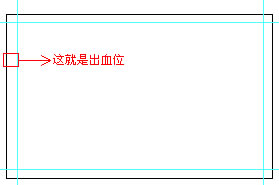 这就是出血位